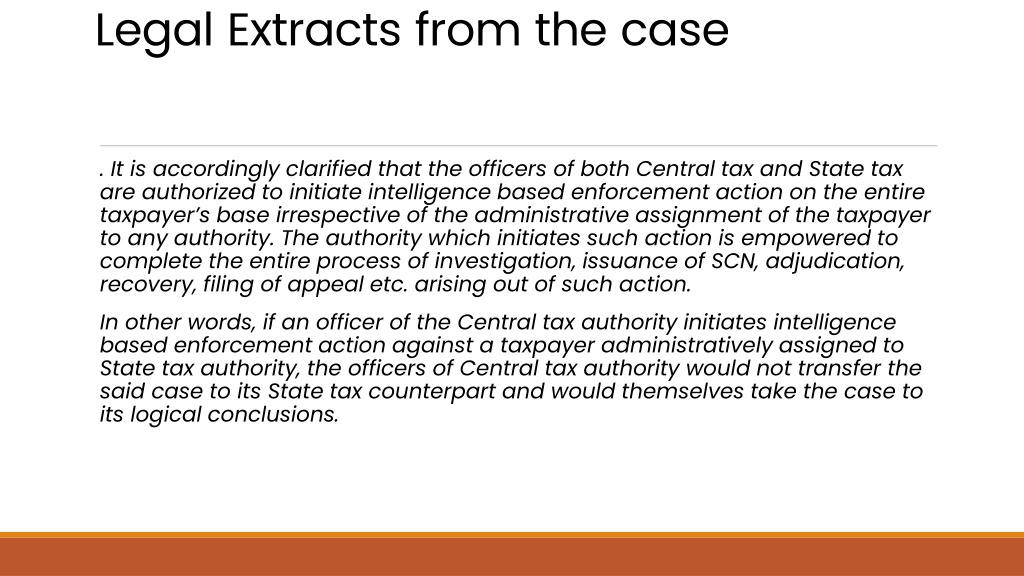 Legal Extracts from the case

. It is accordingly clarified that the officers of both Central tax and State tax are authorized to initiate intelligence based enforcement action on the entire taxpayer's base irrespective of the administrative assignment of the taxpayer to any authority. The authority which initiates such action is empowered to complete the entire process of investigation, issuance of SCN, adjudication, recovery, filing of appeal etc. arising out of such action.

In other words, if an officer of the Central tax authority initiates intelligence based enforcement action against a taxpayer administratively assigned to State tax authority, the officers of Central tax authority would not transfer the said case to its State tax counterpart and would themselves take the case to its logical conclusions.